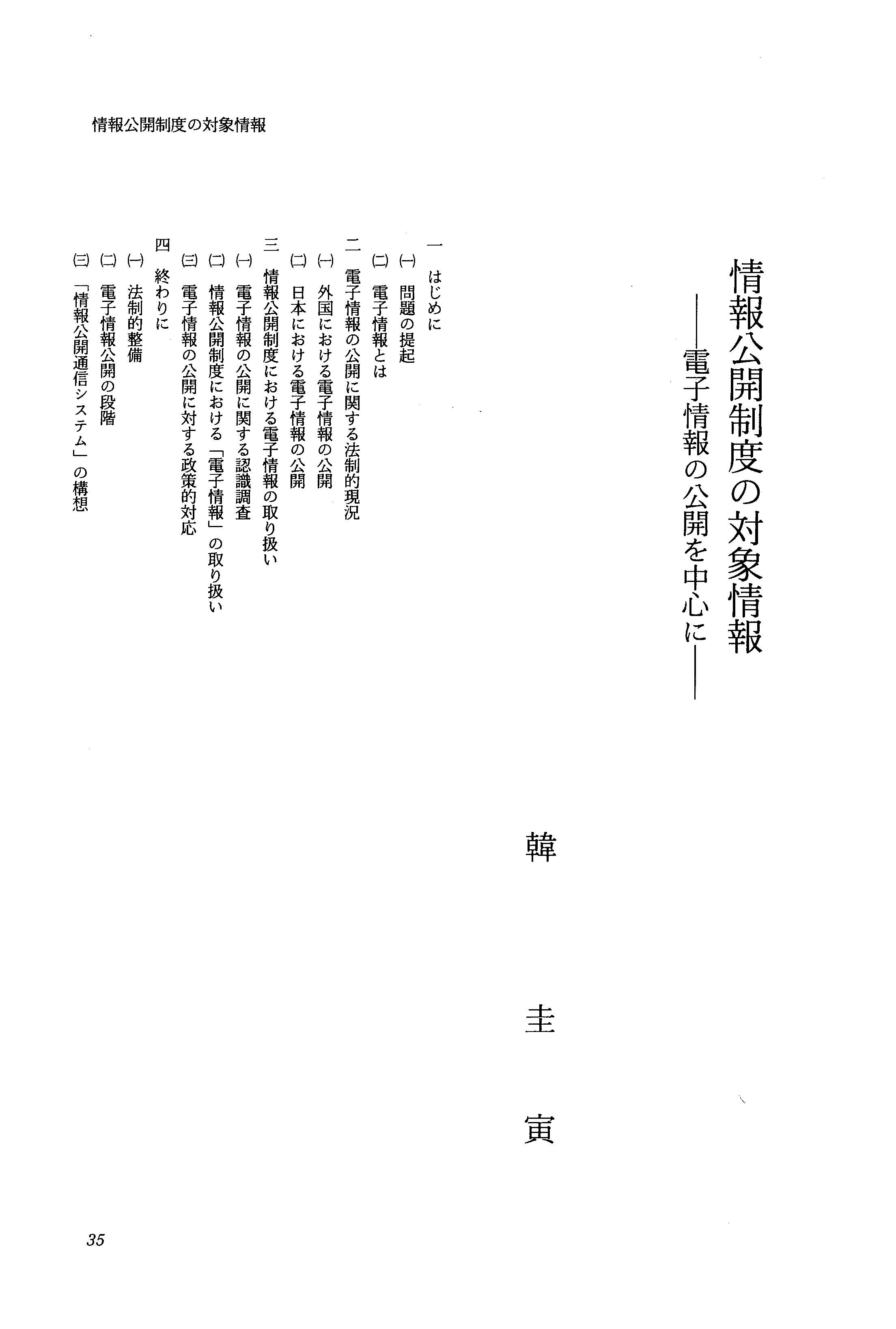 情報公開制度の対象情報

情報公開制度の対象情報
――電子情報の公開を中心に――

韓　圭　寅

一　はじめに
(一)　問題の提起
(二)　電子情報とは
二　電子情報の公開に関する法制的現況
(一)　外国における電子情報の公開
(二)　日本における電子情報の公開
三　情報公開制度における電子情報の取り扱い
(一)　電子情報の公開に関する認識調査
(二)　情報公開制度における「電子情報」の取り扱い
(三)　電子情報の公開に対する政策的対応
四　終わりに
(一)　法制的整備
(二)　電子情報公開の段階
(三)　「情報公開通信システム」の構想

35